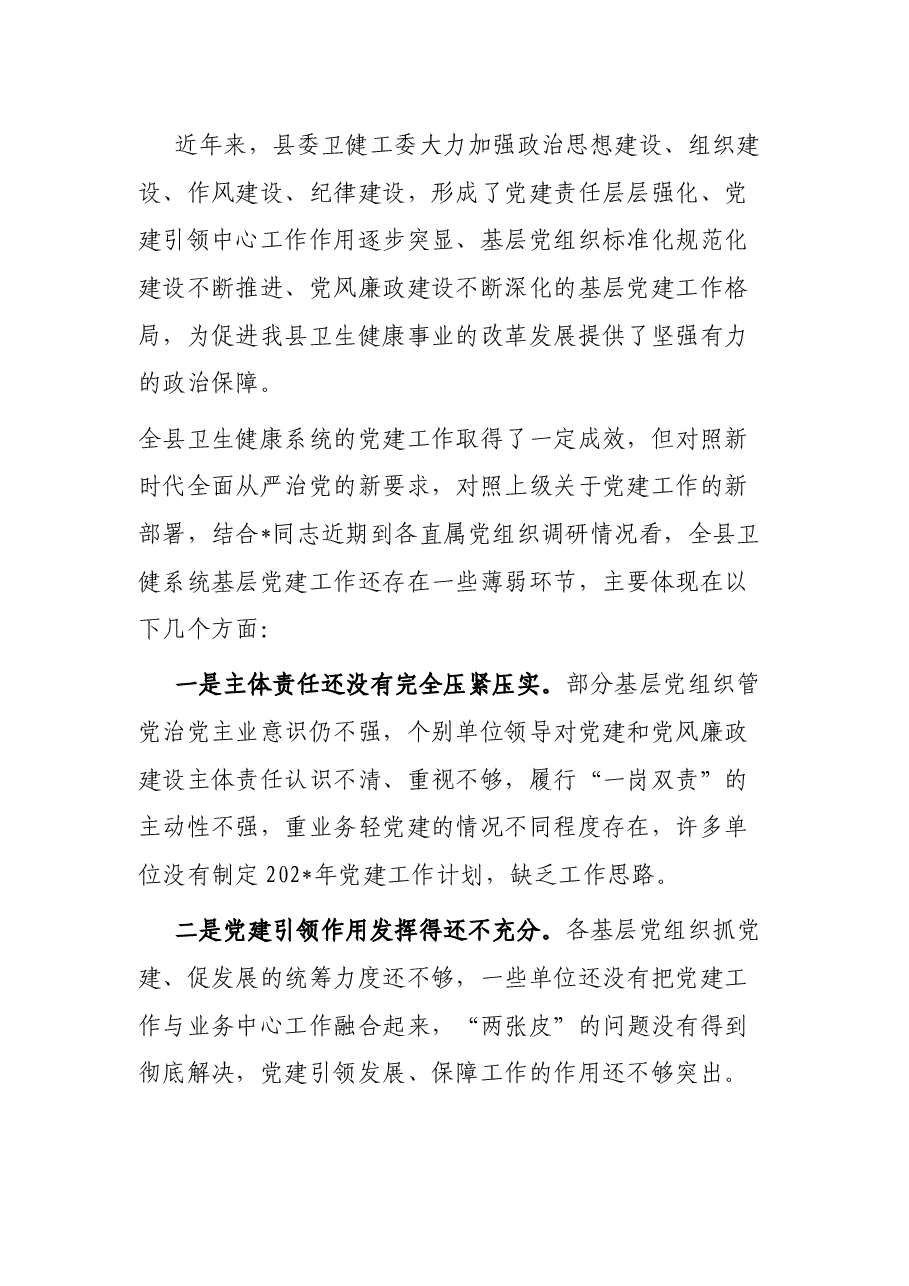 近年来，县委卫健工委大力加强政治思想建设、组织建设、作风建设、纪律建设，形成了党建责任层层强化、党建引领中心工作作用逐步突显、基层党组织标准化规范化建设不断推进、党风廉政建设不断深化的基层党建工作格局，为促进我县卫生健康事业的改革发展提供了坚强有力的政治保障。

全县卫生健康系统的党建工作取得了一定成效，但对照新时代全面从严治党的新要求，对照上级关于党建工作的新部署，结合*同志近期到各直属党组织调研情况看，全县卫健系统基层党建工作还存在一些薄弱环节，主要体现在以下几个方面:

一是主体责任还没有完全压紧压实。部分基层党组织管党治党主业意识仍不强，个别单位领导对党建和党风廉政建设主体责任认识不清、重视不够，履行“一岗双责”的主动性不强，重业务轻党建的情况不同程度存在，许多单位没有制定202*年党建工作计划，缺乏工作思路。

二是党建引领作用发挥得还不充分。各基层党组织抓党建、促发展的统筹力度还不够，一些单位还没有把党建工作与业务中心工作融合起来，“两张皮”的问题没有得到彻底解决，党建引领发展、保障工作的作用还不够突出。